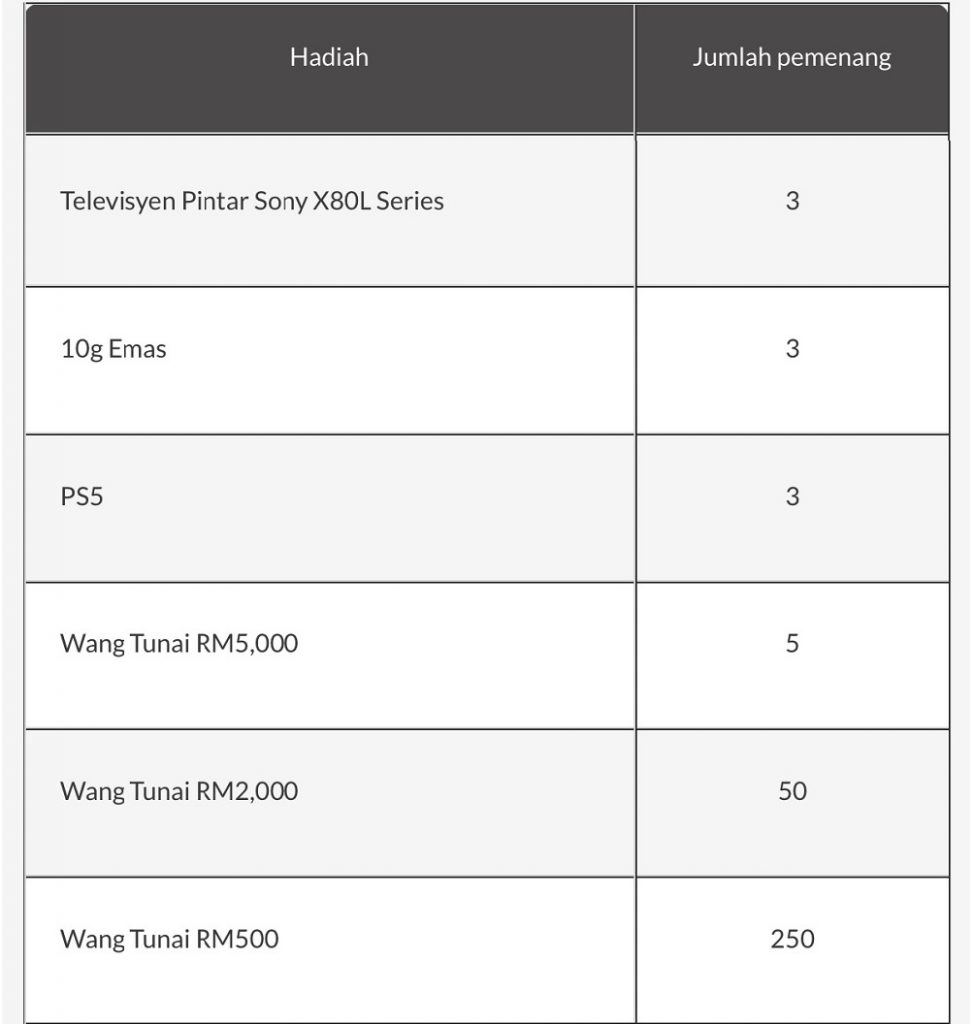 | Hadiah | Jumlah pemenang |
|---|---|
| Televisyen Pintar Sony X80L Series | 3 |
| 10g Emas | 3 |
| PS5 | 3 |
| Wang Tunai RM5,000 | 5 |
| Wang Tunai RM2,000 | 50 |
| Wang Tunai RM500 | 250 |